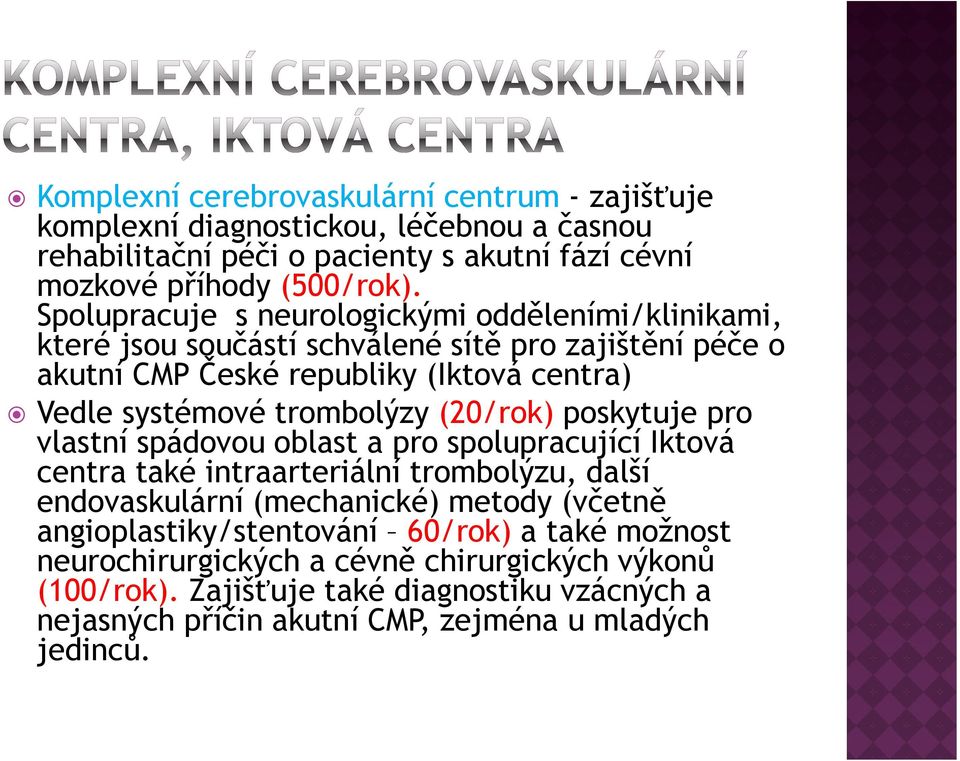 KOMPLEXNÍ CEREBROVASKULÁRNÍ CENTRA, IKTOVÁ CENTRA

Komplexní cerebrovaskulární centrum - zajišťuje komplexní diagnostickou, léčebnou a časnou rehabilitační péči o pacienty s akutní fází cévní mozkové příhody (500/rok). Spolupracuje s neurologickými odděleními/klinikami, které jsou součástí schválené sítě pro zajištění péče o akutní CMP České republiky (Iktová centra)

Vedle systémové trombolýzy (20/rok) poskytuje pro vlastní spádovou oblast a pro spolupracující Iktová centra také intraarteriální trombolýzu, další endovaskulární (mechanické) metody (včetně angioplastiky/stentování – 60/rok) a také možnost neurochirurgických a cévně chirurgických výkonů (100/rok). Zajišťuje také diagnostiku vzácných a nejasných příčin akutní CMP, zejména u mladých jedinců.